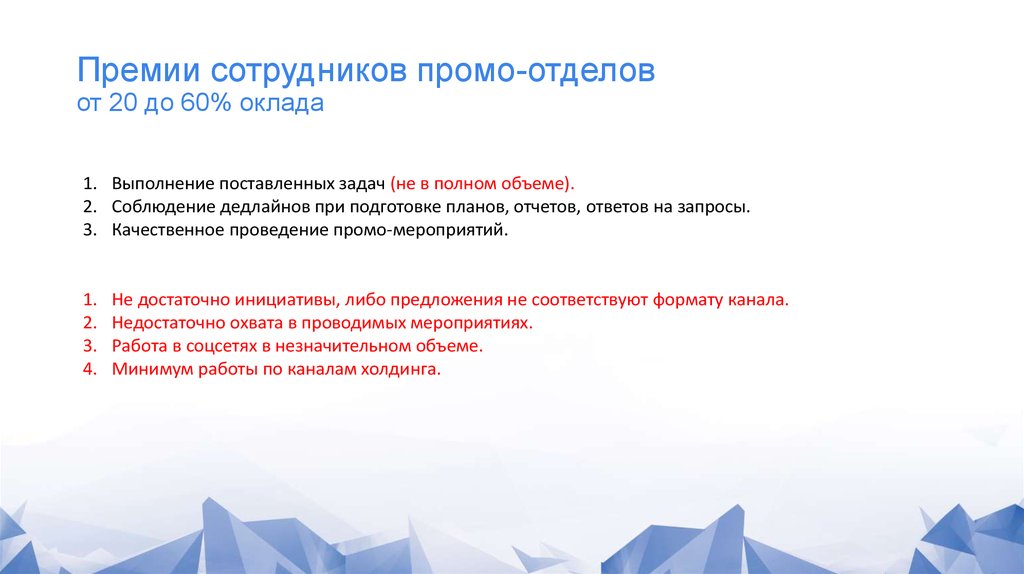 Премии сотрудников промо-отделов
от 20 до 60% оклада

1. Выполнение поставленных задач (не в полном объеме).
2. Соблюдение дедлайнов при подготовке планов, отчетов, ответов на запросы.
3. Качественное проведение промо-мероприятий.

1. Не достаточно инициативы, либо предложения не соответствуют формату канала.
2. Недостаточно охвата в проводимых мероприятиях.
3. Работа в соцсетях в незначительном объеме.
4. Минимум работы по каналам холдинга.